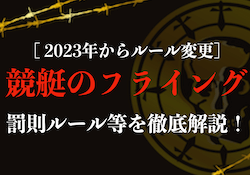 ［2023年からルール変更］

競艇のフライング

罰則ルール等を徹底解説！